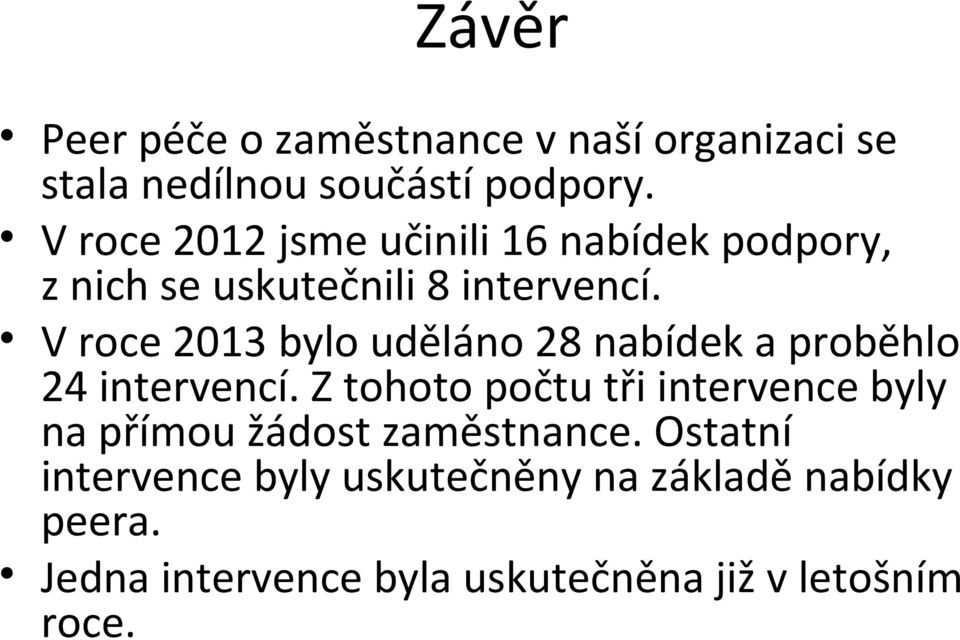 Závěr

• Peer péče o zaměstnance v naší organizaci se stala nedílnou součástí podpory.
• V roce 2012 jsme učinili 16 nabídek podpory, z nich se uskutečnili 8 intervencí.
• V roce 2013 bylo uděláno 28 nabídek a proběhlo 24 intervencí. Z tohoto počtu tři intervence byly na přímou žádost zaměstnance. Ostatní intervence byly uskutečněny na základě nabídky peera.
• Jedna intervence byla uskutečněna již v letošním roce.